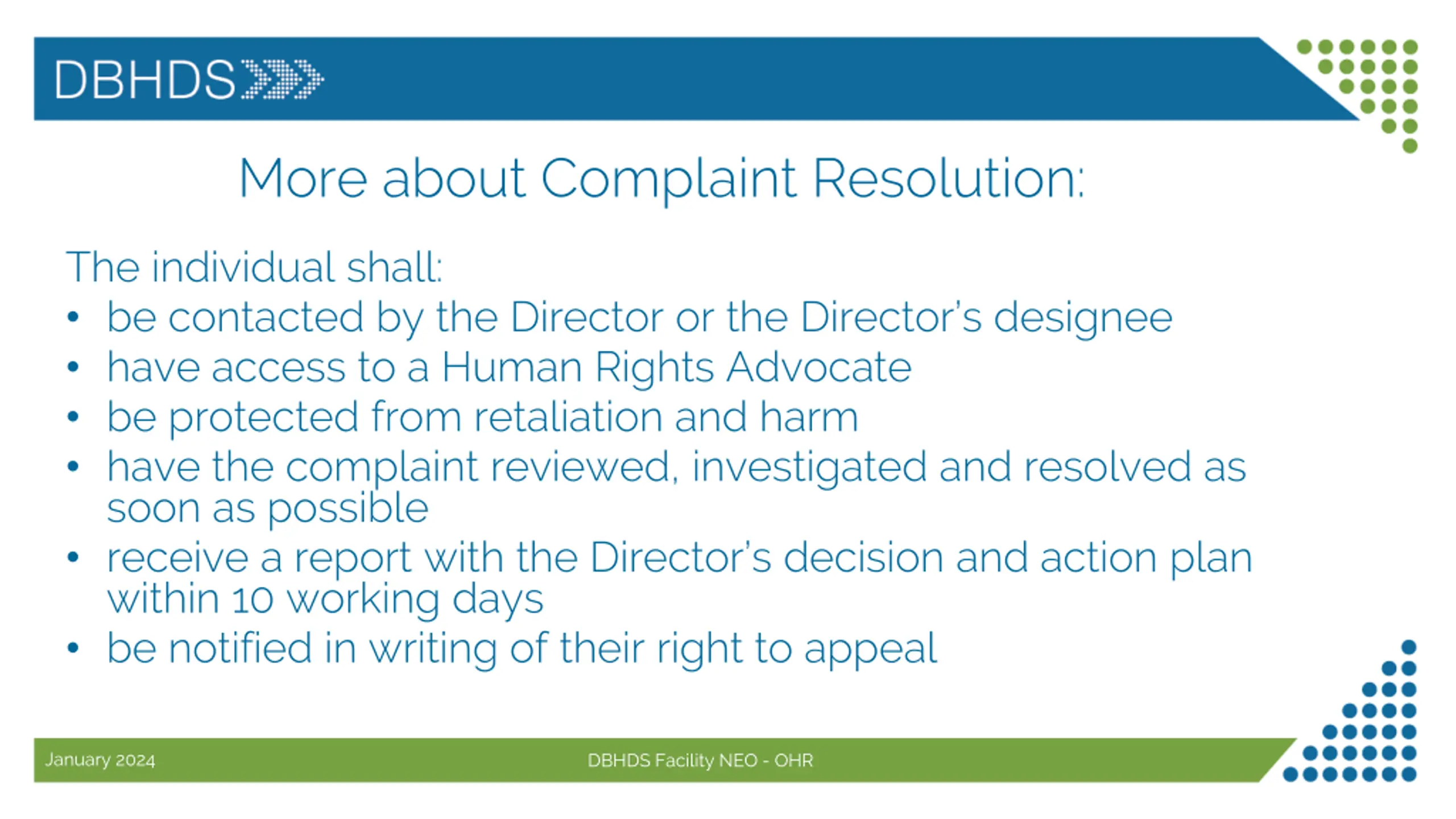 DBHDS

More about Complaint Resolution:

The individual shall:
• be contacted by the Director or the Director's designee
• have access to a Human Rights Advocate
• be protected from retaliation and harm
• have the complaint reviewed, investigated and resolved as soon as possible
• receive a report with the Director's decision and action plan within 10 working days
• be notified in writing of their right to appeal

January 2024

DBHDS Facility NEO - OHR